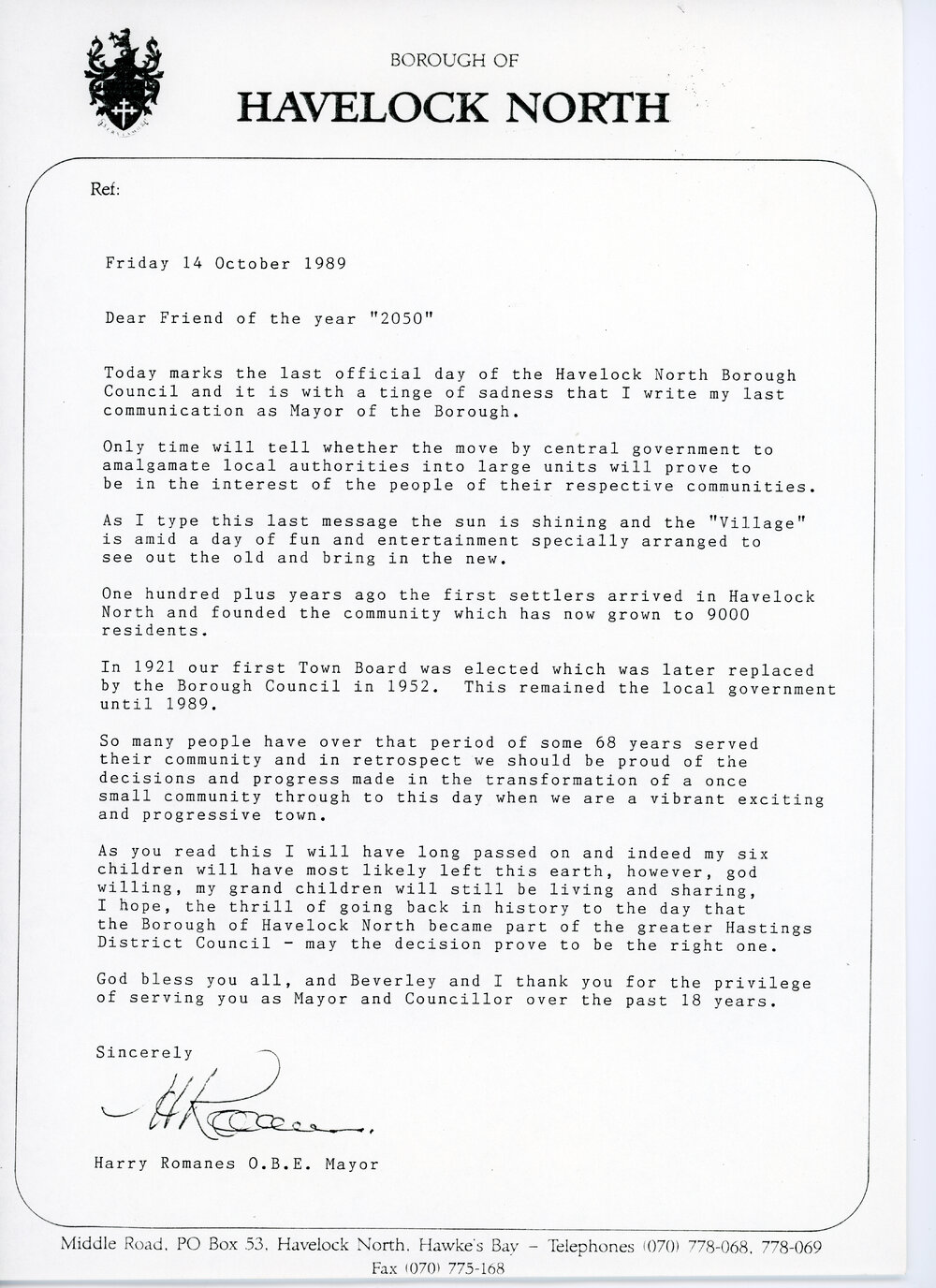 BOROUGH OF
HAVELOCK NORTH

Ref:

Friday 14 October 1989

Dear Friend of the year "2050"

Today marks the last official day of the Havelock North Borough Council and it is with a tinge of sadness that I write my last communication as Mayor of the Borough.

Only time will tell whether the move by central government to amalgamate local authorities into large units will prove to be in the interest of the people of their respective communities.

As I type this last message the sun is shining and the "Village" is amid a day of fun and entertainment specially arranged to see out the old and bring in the new.

One hundred plus years ago the first settlers arrived in Havelock North and founded the community which has now grown to 9000 residents.

In 1921 our first Town Board was elected which was later replaced by the Borough Council in 1952. This remained the local government until 1989.

So many people have over that period of some 68 years served their community and in retrospect we should be proud of the decisions and progress made in the transformation of a once small community through to this day when we are a vibrant exciting and progressive town.

As you read this I will have long passed on and indeed my six children will have most likely left this earth, however, god willing, my grand children will still be living and sharing, I hope, the thrill of going back in history to the day that the Borough of Havelock North became part of the greater Hastings District Council - may the decision prove to be the right one.

God bless you all, and Beverley and I thank you for the privilege of serving you as Mayor and Councillor over the past 18 years.

Sincerely

H Romanes

Harry Romanes O.B.E. Mayor

Middle Road, PO Box 53, Havelock North, Hawke's Bay – Telephones (070) 778-068, 778-069
Fax (070) 775-168